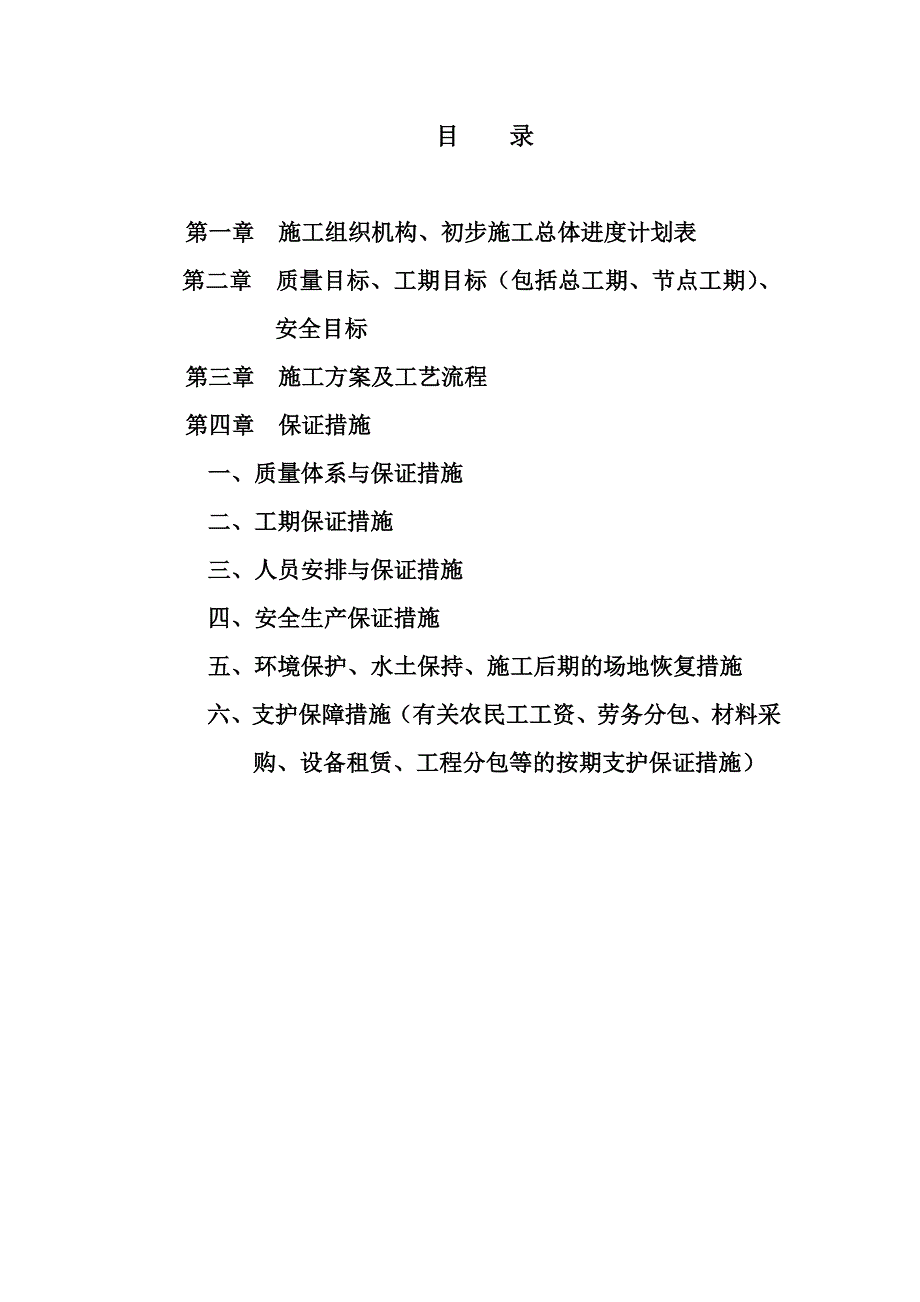 目　录

第一章　施工组织机构、初步施工总体进度计划表

第二章　质量目标、工期目标（包括总工期、节点工期）、安全目标

第三章　施工方案及工艺流程

第四章　保证措施

一、质量体系与保证措施

二、工期保证措施

三、人员安排与保证措施

四、安全生产保证措施

五、环境保护、水土保持、施工后期的场地恢复措施

六、支护保障措施（有关农民工工资、劳务分包、材料采购、设备租赁、工程分包等的按期支护保证措施）